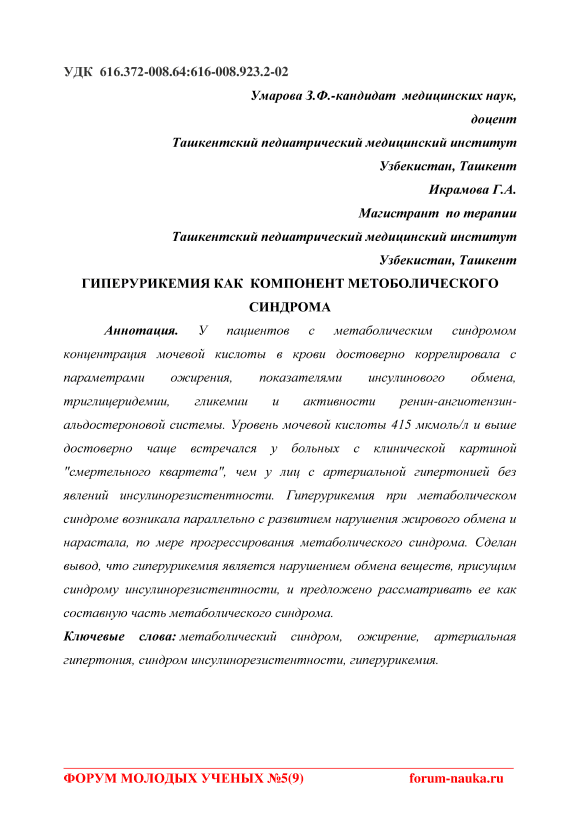 УДК 616.372-008.64:616-008.923.2-02

Умарова З.Ф.-кандидат медицинских наук, доцент

Ташкентский педиатрический медицинский институт

Узбекистан, Ташкент

Икрамова Г.А.

Магистрант по терапии

Ташкентский педиатрический медицинский институт

Узбекистан, Ташкент

ГИПЕРУРИКЕМИЯ КАК КОМПОНЕНТ МЕТОБОЛИЧЕСКОГО СИНДРОМА

Аннотация. У пациентов с метаболическим синдромом концентрация мочевой кислоты в крови достоверно коррелировала с параметрами ожирения, показателями инсулинового обмена, триглицеридемии, гликемии и активности ренин-ангиотензин-альдостероновой системы. Уровень мочевой кислоты 415 мкмоль/л и выше достоверно чаще встречался у больных с клинической картиной "смертельного квартета", чем у лиц с артериальной гипертонией без явлений инсулинорезистентности. Гиперурикемия при метаболическом синдроме возникала параллельно с развитием нарушения жирового обмена и нарастала, по мере прогрессирования метаболического синдрома. Сделан вывод, что гиперурикемия является нарушением обмена веществ, присущим синдрому инсулинорезистентности, и предложено рассматривать ее как составную часть метаболического синдрома.

Ключевые слова: метаболический синдром, ожирение, артериальная гипертония, синдром инсулинорезистентности, гиперурикемия.

ФОРУМ МОЛОДЫХ УЧЕНЫХ №5(9) forum-nauka.ru